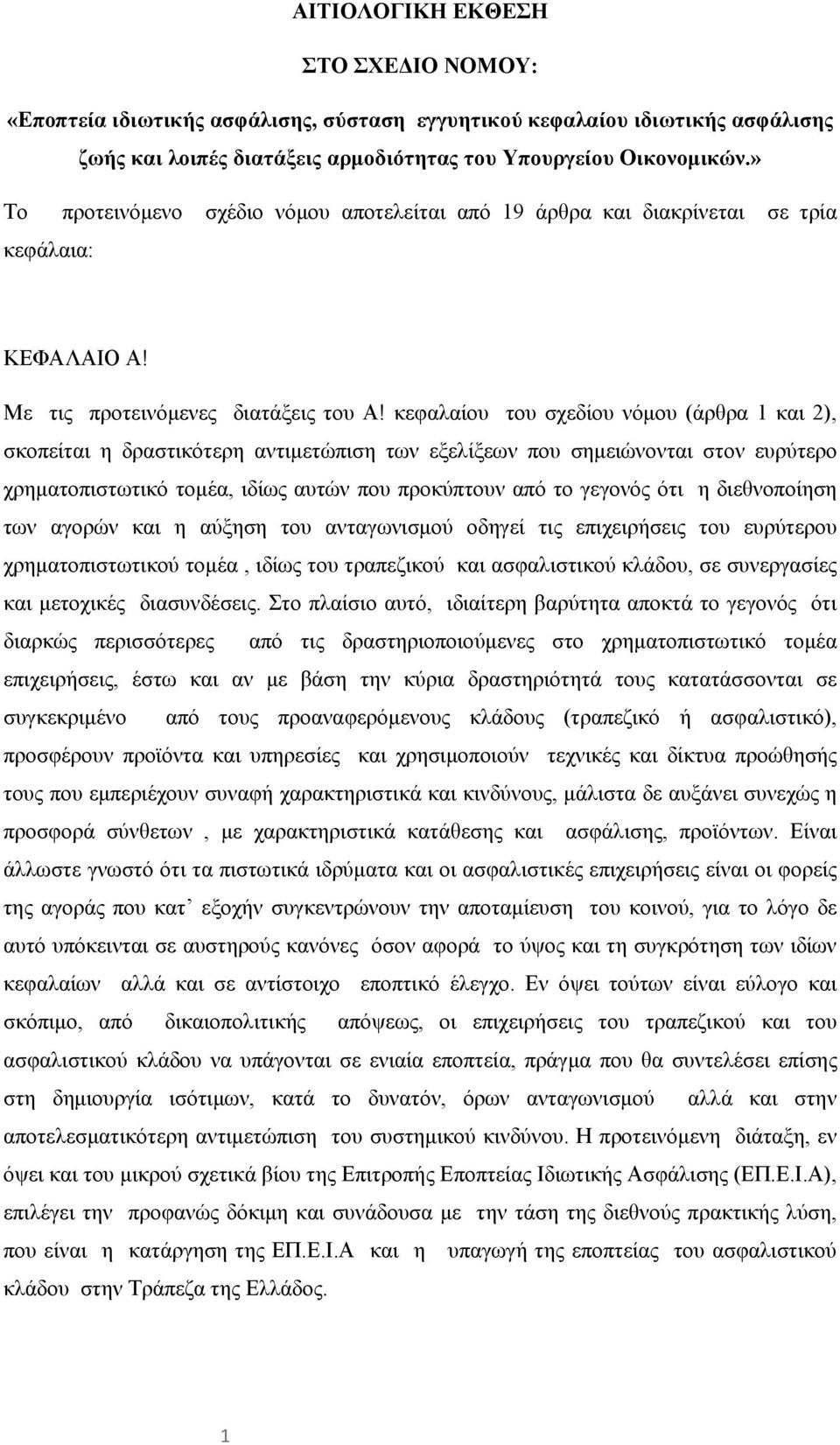 ΑΙΤΙΟΛΟΓΙΚΗ ΕΚΘΕΣΗ

ΣΤΟ ΣΧΕΔΙΟ ΝΟΜΟΥ:

«Εποπτεία ιδιωτικής ασφάλισης, σύσταση εγγυητικού κεφαλαίου ιδιωτικής ασφάλισης ζωής και λοιπές διατάξεις αρμοδιότητας του Υπουργείου Οικονομικών.»

Το προτεινόμενο σχέδιο νόμου αποτελείται από 19 άρθρα και διακρίνεται σε τρία κεφάλαια:

ΚΕΦΑΛΑΙΟ Α!

Με τις προτεινόμενες διατάξεις του Α! κεφαλαίου του σχεδίου νόμου (άρθρα 1 και 2), σκοπείται η δραστικότερη αντιμετώπιση των εξελίξεων που σημειώνονται στον ευρύτερο χρηματοπιστωτικό τομέα, ιδίως αυτών που προκύπτουν από το γεγονός ότι η διεθνοποίηση των αγορών και η αύξηση του ανταγωνισμού οδηγεί τις επιχειρήσεις του ευρύτερου χρηματοπιστωτικού τομέα , ιδίως του τραπεζικού και ασφαλιστικού κλάδου, σε συνεργασίες και μετοχικές διασυνδέσεις. Στο πλαίσιο αυτό, ιδιαίτερη βαρύτητα αποκτά το γεγονός ότι διαρκώς περισσότερες από τις δραστηριοποιούμενες στο χρηματοπιστωτικό τομέα επιχειρήσεις, έστω και αν με βάση την κύρια δραστηριότητά τους κατατάσσονται σε συγκεκριμένο από τους προαναφερόμενους κλάδους (τραπεζικό ή ασφαλιστικό), προσφέρουν προϊόντα και υπηρεσίες και χρησιμοποιούν τεχνικές και δίκτυα προώθησής τους που εμπεριέχουν συναφή χαρακτηριστικά και κινδύνους, μάλιστα δε αυξάνει συνεχώς η προσφορά σύνθετων , με χαρακτηριστικά κατάθεσης και ασφάλισης, προϊόντων. Είναι άλλωστε γνωστό ότι τα πιστωτικά ιδρύματα και οι ασφαλιστικές επιχειρήσεις είναι οι φορείς της αγοράς που κατ’ εξοχήν συγκεντρώνουν την αποταμίευση του κοινού, για το λόγο δε αυτό υπόκεινται σε αυστηρούς κανόνες όσον αφορά το ύψος και τη συγκρότηση των ιδίων κεφαλαίων αλλά και σε αντίστοιχο εποπτικό έλεγχο. Εν όψει τούτων είναι εύλογο και σκόπιμο, από δικαιοπολιτικής απόψεως, οι επιχειρήσεις του τραπεζικού και του ασφαλιστικού κλάδου να υπάγονται σε ενιαία εποπτεία, πράγμα που θα συντελέσει επίσης στη δημιουργία ισότιμων, κατά το δυνατόν, όρων ανταγωνισμού αλλά και στην αποτελεσματικότερη αντιμετώπιση του συστημικού κινδύνου. Η προτεινόμενη διάταξη, εν όψει και του μικρού σχετικά βίου της Επιτροπής Εποπτείας Ιδιωτικής Ασφάλισης (ΕΠ.Ε.Ι.Α), επιλέγει την προφανώς δόκιμη και συνάδουσα με την τάση της διεθνούς πρακτικής λύση, που είναι η κατάργηση της ΕΠ.Ε.Ι.Α και η υπαγωγή της εποπτείας του ασφαλιστικού κλάδου στην Τράπεζα της Ελλάδος.

1